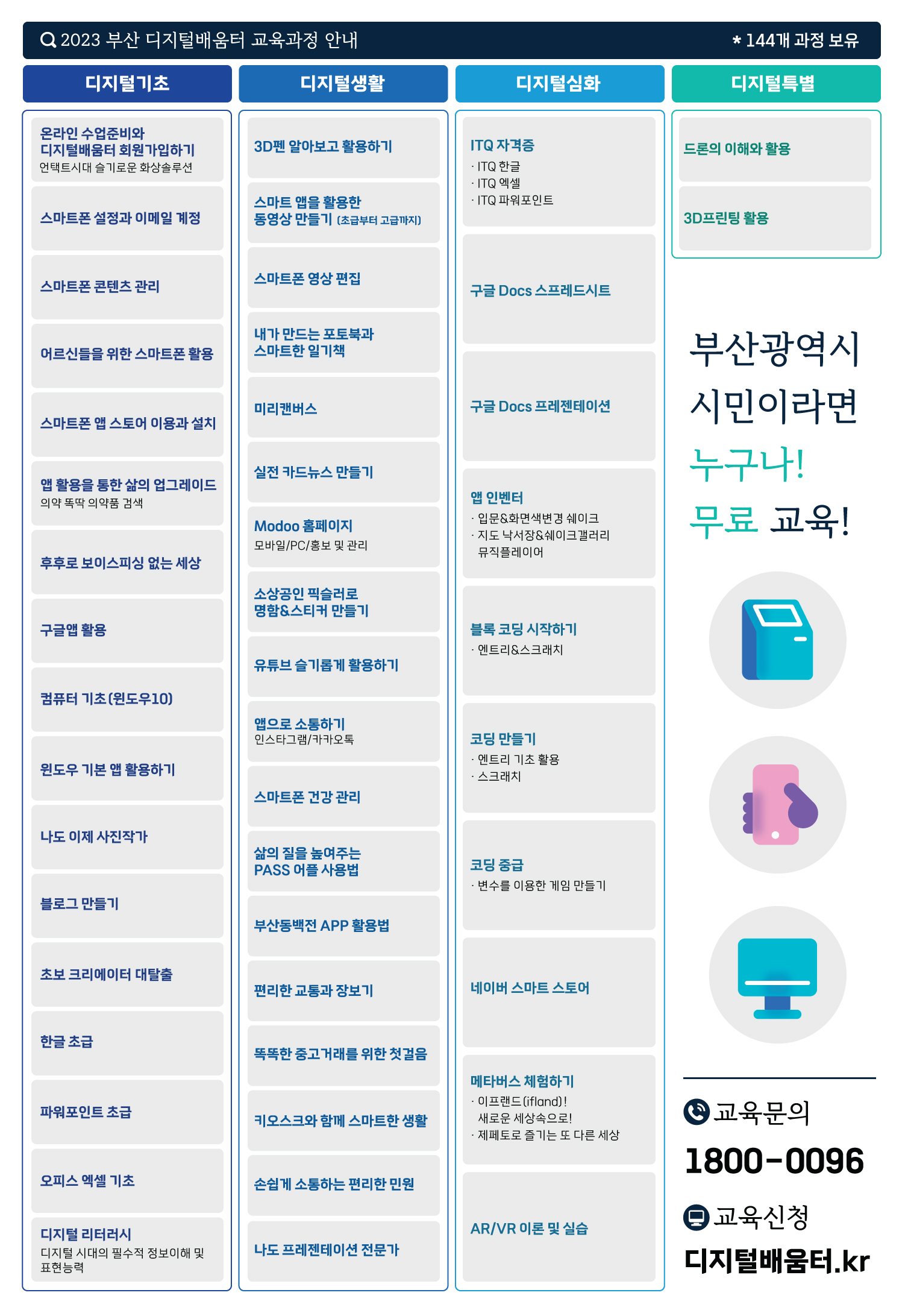 2023 부산 디지털배움터 교육과정 안내 * 144개 과정 보유

디지털기초

온라인 수업준비와 디지털배움터 회원가입하기
언택트시대 슬기로운 화상솔루션

스마트폰 설정과 이메일 계정

스마트폰 콘텐츠 관리

어르신들을 위한 스마트폰 활용

스마트폰 앱 스토어 이용과 설치

앱 활용을 통한 삶의 업그레이드
의약 똑딱 의약품 검색

후후로 보이스피싱 없는 세상

구글앱 활용

컴퓨터 기초(윈도우10)

윈도우 기본 앱 활용하기

나도 이제 사진작가

블로그 만들기

초보 크리에이터 대탈출

한글 초급

파워포인트 초급

오피스 엑셀 기초

디지털 리터러시
디지털 시대의 필수적 정보이해 및 표현능력

디지털생활

3D펜 알아보고 활용하기

스마트 앱을 활용한 동영상 만들기 (초급부터 고급까지)

스마트폰 영상 편집

내가 만드는 포토북과 스마트한 일기책

미리캔버스

실전 카드뉴스 만들기

Modoo 홈페이지
모바일/PC/홍보 및 관리

소상공인 픽슬러로 명함&스티커 만들기

유튜브 슬기롭게 활용하기

앱으로 소통하기
인스타그램/카카오톡

스마트폰 건강 관리

삶의 질을 높여주는 PASS 어플 사용법

부산동백전 APP 활용법

편리한 교통과 장보기

똑똑한 중고거래를 위한 첫걸음

키오스크와 함께 스마트한 생활

손쉽게 소통하는 편리한 민원

나도 프레젠테이션 전문가

디지털심화

ITQ 자격증
· ITQ 한글
· ITQ 엑셀
· ITQ 파워포인트

구글 Docs 스프레드시트

구글 Docs 프레젠테이션

앱 인벤터
· 입문&화면색변경 쉐이크
· 지도 낙서장&쉐이크갤러리 뮤직플레이어

블록 코딩 시작하기
· 엔트리&스크래치

코딩 만들기
· 엔트리 기초 활용
· 스크래치

코딩 중급
· 변수를 이용한 게임 만들기

네이버 스마트 스토어

메타버스 체험하기
· 이프랜드(ifland)! 새로운 세상속으로!
· 제페토로 즐기는 또 다른 세상

AR/VR 이론 및 실습

디지털특별

드론의 이해와 활용

3D프린팅 활용

부산광역시 시민이라면 누구나! 무료 교육!

교육문의
1800-0096

교육신청
디지털배움터.kr